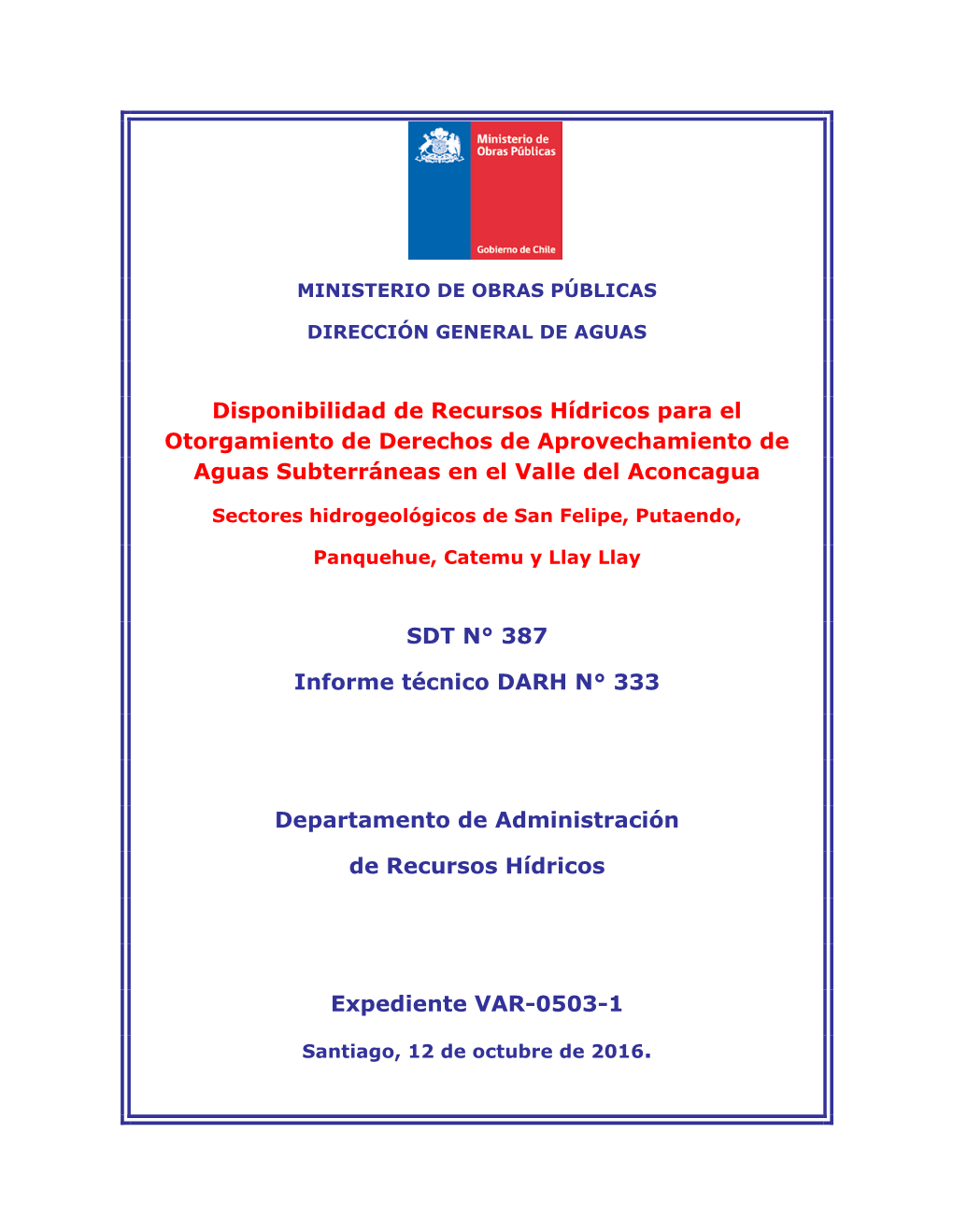 Ministerio de Obras Públicas

Gobierno de Chile

MINISTERIO DE OBRAS PÚBLICAS

DIRECCIÓN GENERAL DE AGUAS

Disponibilidad de Recursos Hídricos para el Otorgamiento de Derechos de Aprovechamiento de Aguas Subterráneas en el Valle del Aconcagua

Sectores hidrogeológicos de San Felipe, Putaendo,

Panquehue, Catemu y Llay Llay

SDT N° 387

Informe técnico DARH N° 333

Departamento de Administración

de Recursos Hídricos

Expediente VAR-0503-1

Santiago, 12 de octubre de 2016.